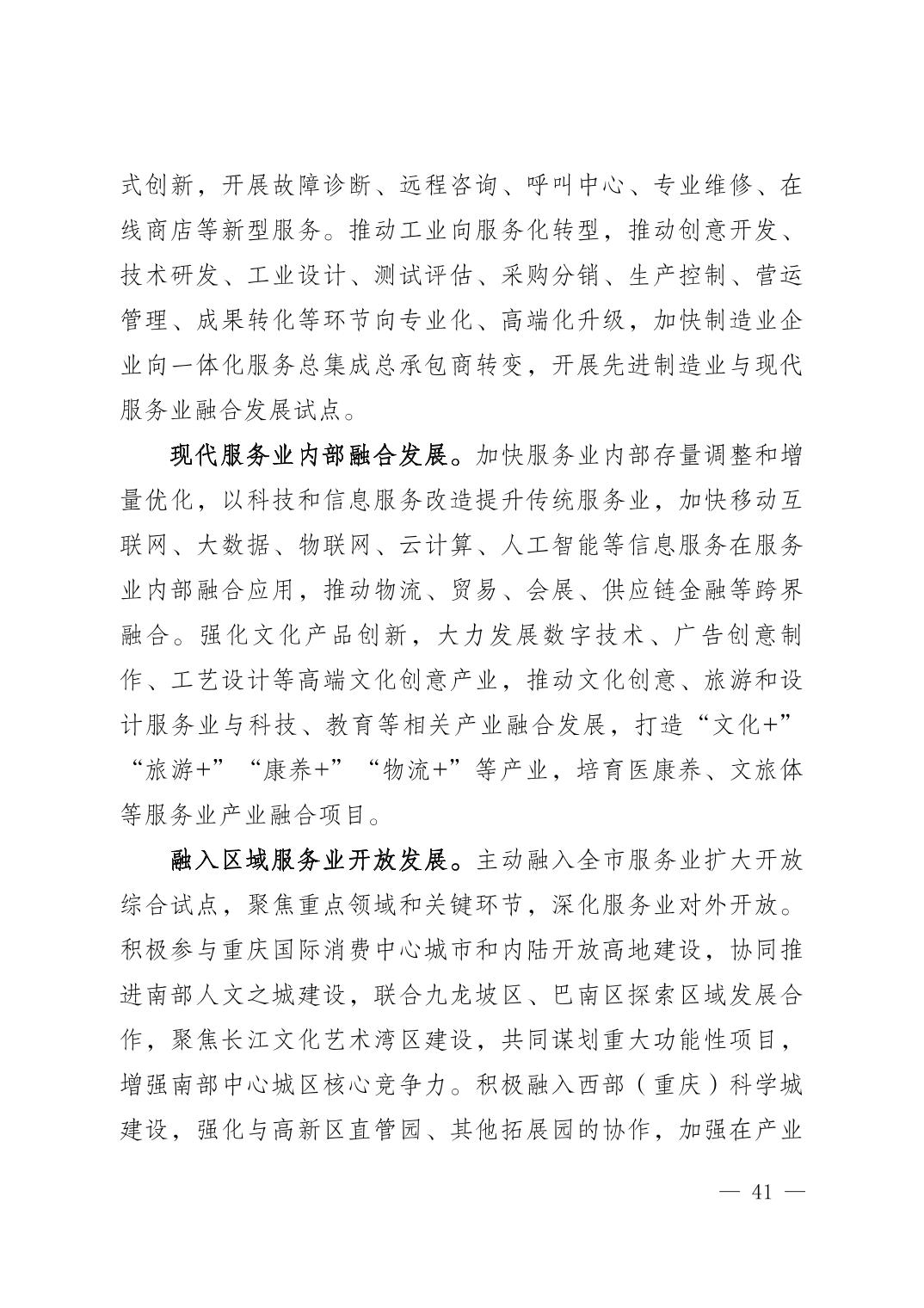 式创新，开展故障诊断、远程咨询、呼叫中心、专业维修、在线商店等新型服务。推动工业向服务化转型，推动创意开发、技术研发、工业设计、测试评估、采购分销、生产控制、营运管理、成果转化等环节向专业化、高端化升级，加快制造业企业向一体化服务总集成总承包商转变，开展先进制造业与现代服务业融合发展试点。

现代服务业内部融合发展。加快服务业内部存量调整和增量优化，以科技和信息服务改造提升传统服务业，加快移动互联网、大数据、物联网、云计算、人工智能等信息服务在服务业内部融合应用，推动物流、贸易、会展、供应链金融等跨界融合。强化文化产品创新，大力发展数字技术、广告创意制作、工艺设计等高端文化创意产业，推动文化创意、旅游和设计服务业与科技、教育等相关产业融合发展，打造“文化+”“旅游+”“康养+”“物流+”等产业，培育医康养、文旅体等服务业产业融合项目。

融入区域服务业开放发展。主动融入全市服务业扩大开放综合试点，聚焦重点领域和关键环节，深化服务业对外开放。积极参与重庆国际消费中心城市和内陆开放高地建设，协同推进南部人文之城建设，联合九龙坡区、巴南区探索区域发展合作，聚焦长江文化艺术湾区建设，共同谋划重大功能性项目，增强南部中心城区核心竞争力。积极融入西部（重庆）科学城建设，强化与高新区直管园、其他拓展园的协作，加强在产业

— 41 —